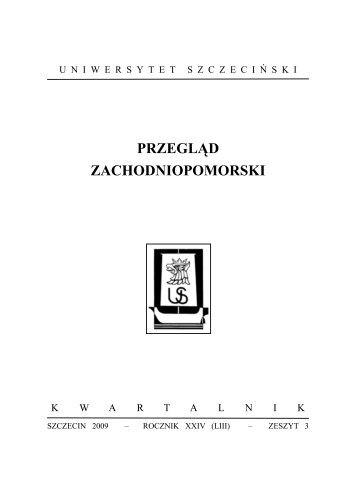 UNIWERSYTET SZCZECIŃSKI

PRZEGLĄD
ZACHODNIOPOMORSKI

US

KWARTALNIK

SZCZECIN 2009 – ROCZNIK XXIV (LIII) – ZESZYT 3